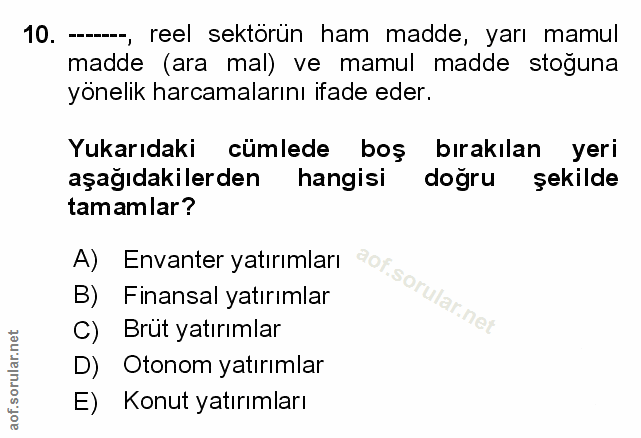 10. -------, reel sektörün ham madde, yarı mamul madde (ara mal) ve mamul madde stoğuna yönelik harcamalarını ifade eder.

Yukarıdaki cümlede boş bırakılan yeri aşağıdakilerden hangisi doğru şekilde tamamlar?

A) Envanter yatırımları
B) Finansal yatırımlar
C) Brüt yatırımlar
D) Otonom yatırımlar
E) Konut yatırımları

aof.sorular.net